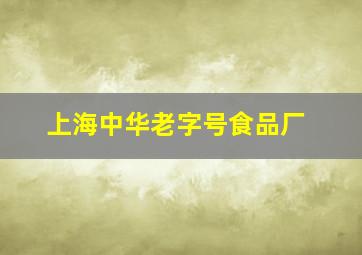 上海中华老字号食品厂